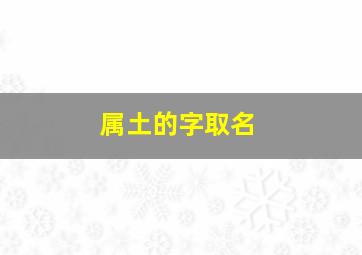 属土的字取名